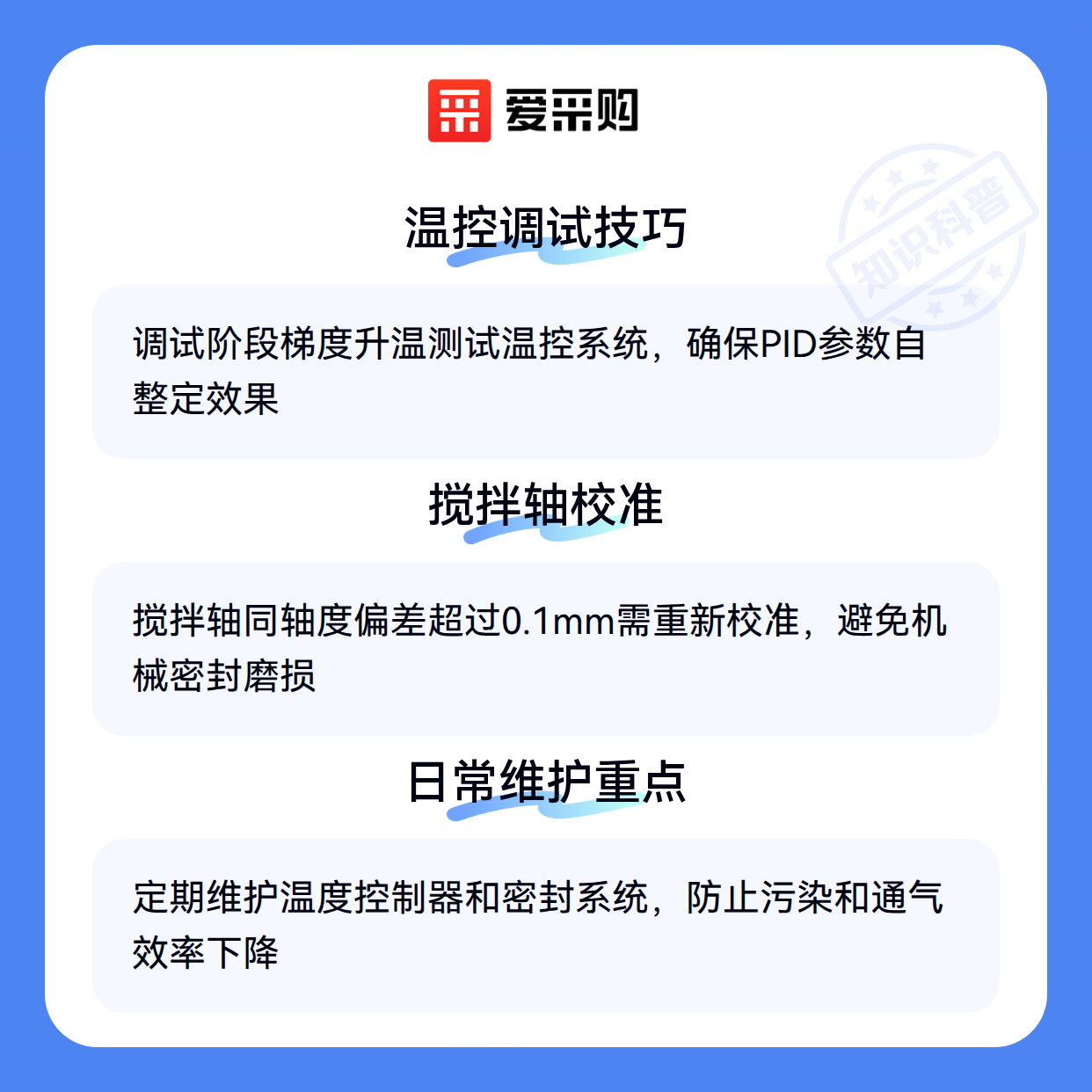 爱采购

温控调试技巧

调试阶段梯度升温测试温控系统，确保PID参数自整定效果

搅拌轴校准

搅拌轴同轴度偏差超过0.1mm需重新校准，避免机械密封磨损

日常维护重点

定期维护温度控制器和密封系统，防止污染和通气效率下降

知识科普